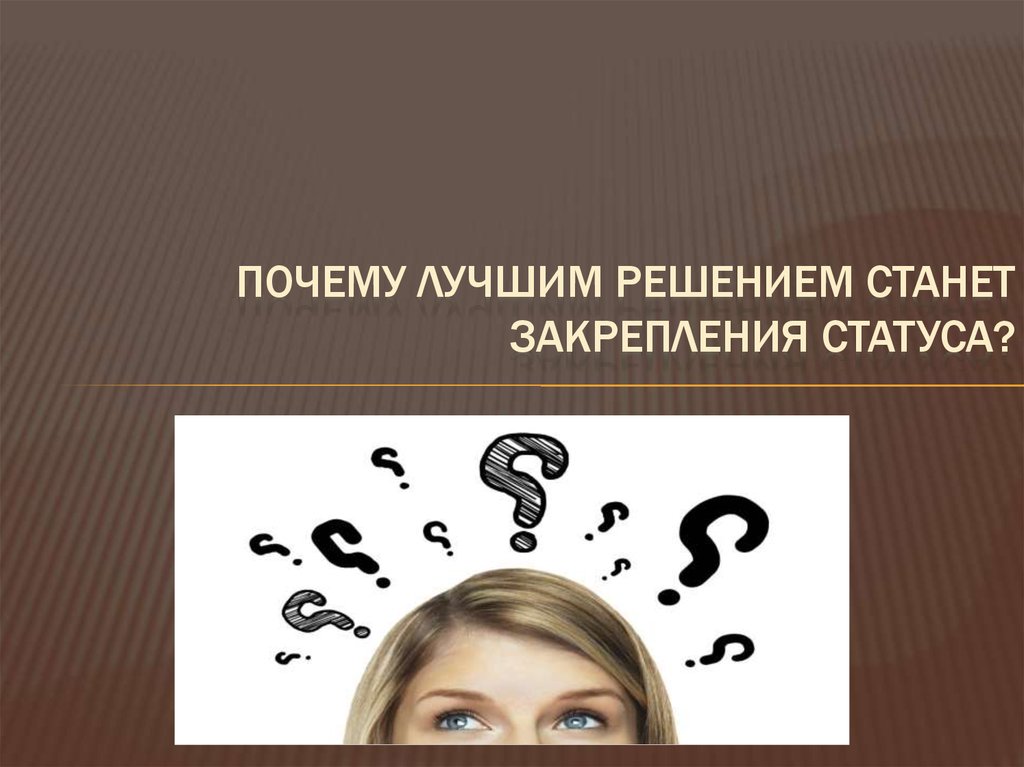 ПОЧЕМУ ЛУЧШИМ РЕШЕНИЕМ СТАНЕТ ЗАКРЕПЛЕНИЯ СТАТУСА?